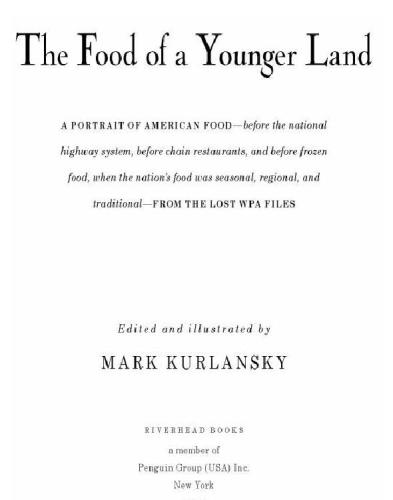 The Food of a Younger Land

A PORTRAIT OF AMERICAN FOOD—before the national highway system, before chain restaurants, and before frozen food, when the nation's food was seasonal, regional, and traditional—FROM THE LOST WPA FILES

Edited and illustrated by

MARK KURLANSKY

RIVERHEAD BOOKS
a member of
Penguin Group (USA) Inc.
New York